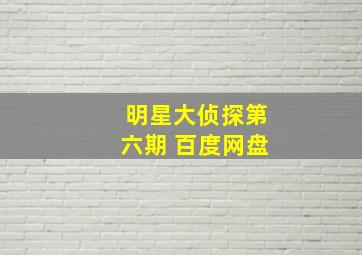 明星大侦探第六期 百度网盘